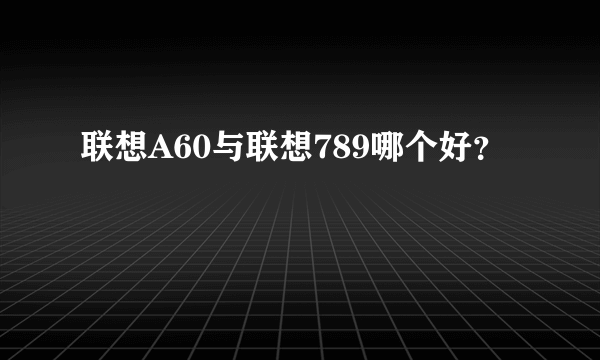 联想A60与联想789哪个好？